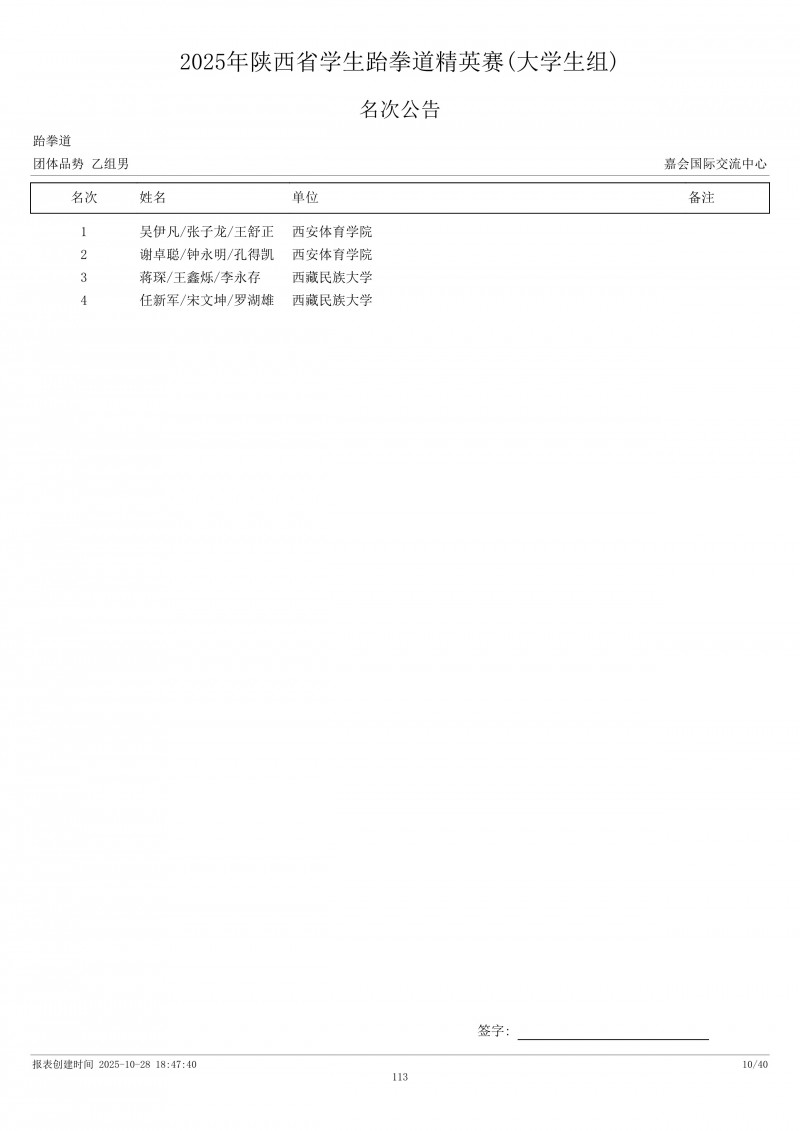 2025年陕西省学生跆拳道精英赛(大学生组)

名次公告

跆拳道

团体品势 乙组男

嘉会国际交流中心

| 名次 | 姓名 | 单位 | 备注 |
|---|---|---|---|
| 1 | 吴伊凡/张子龙/王舒正 | 西安体育学院 | |
| 2 | 谢卓聪/钟永明/孔得凯 | 西安体育学院 | |
| 3 | 蒋琛/王鑫烁/李永存 | 西藏民族大学 | |
| 4 | 任新军/宋文坤/罗湖雄 | 西藏民族大学 | |

签字:

报表创建时间 2025-10-28 18:47:40

10/40

113